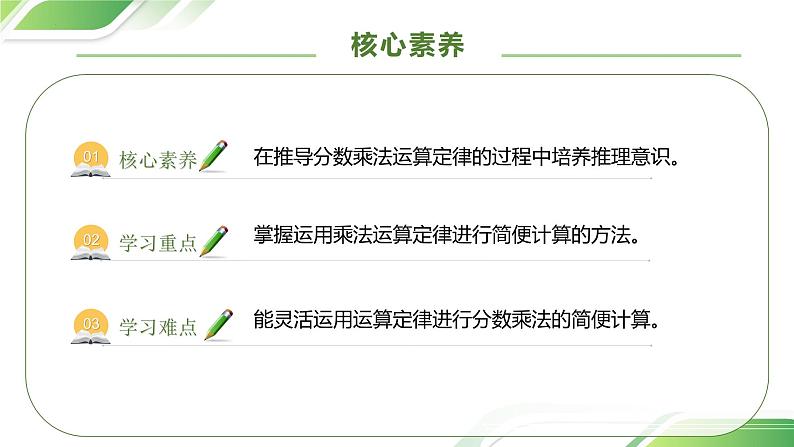 核心素养

01 核心素养 在推导分数乘法运算定律的过程中培养推理意识。

02 学习重点 掌握运用乘法运算定律进行简便计算的方法。

03 学习难点 能灵活运用运算定律进行分数乘法的简便计算。